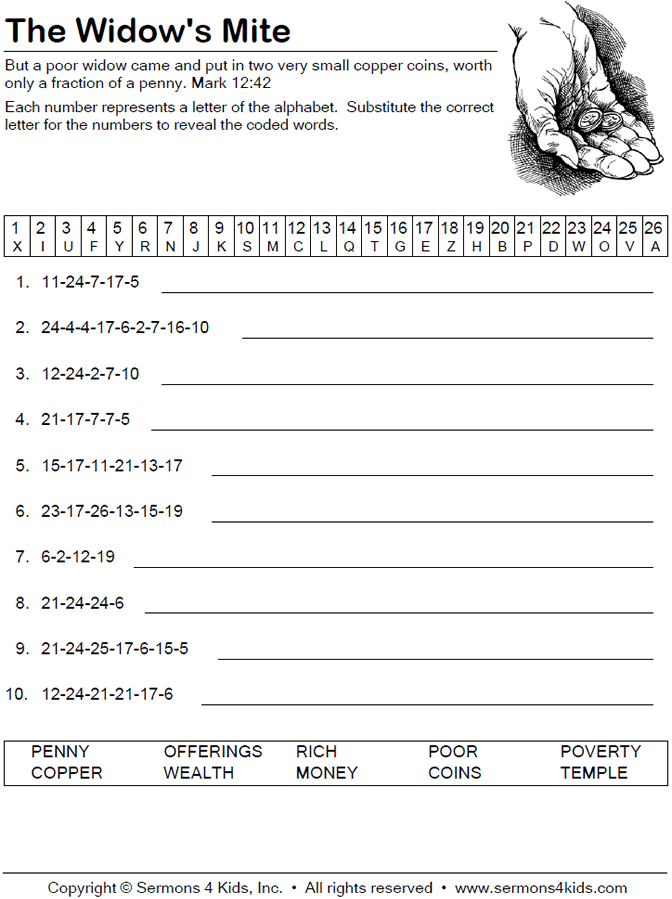 The Widow's Mite

But a poor widow came and put in two very small copper coins, worth only a fraction of a penny. Mark 12:42

Each number represents a letter of the alphabet. Substitute the correct letter for the numbers to reveal the coded words.

| 1 | 2 | 3 | 4 | 5 | 6 | 7 | 8 | 9 | 10 | 11 | 12 | 13 | 14 | 15 | 16 | 17 | 18 | 19 | 20 | 21 | 22 | 23 | 24 | 25 | 26 |
|---|---|---|---|---|---|---|---|---|---|---|---|---|---|---|---|---|---|---|---|---|---|---|---|---|---|
| X | I | U | F | Y | R | N | J | K | S | M | C | L | Q | T | G | E | Z | H | B | P | D | W | O | V | A |

1. 11-24-7-17-5

2. 24-4-4-17-6-2-7-16-10

3. 12-24-2-7-10

4. 21-17-7-7-5

5. 15-17-11-21-13-17

6. 23-17-26-13-15-19

7. 6-2-12-19

8. 21-24-24-6

9. 21-24-25-17-6-15-5

10. 12-24-21-21-17-6

| PENNY | OFFERINGS | RICH | POOR | POVERTY |
|---|---|---|---|---|
| COPPER | WEALTH | MONEY | COINS | TEMPLE |

Copyright © Sermons 4 Kids, Inc. • All rights reserved • www.sermons4kids.com